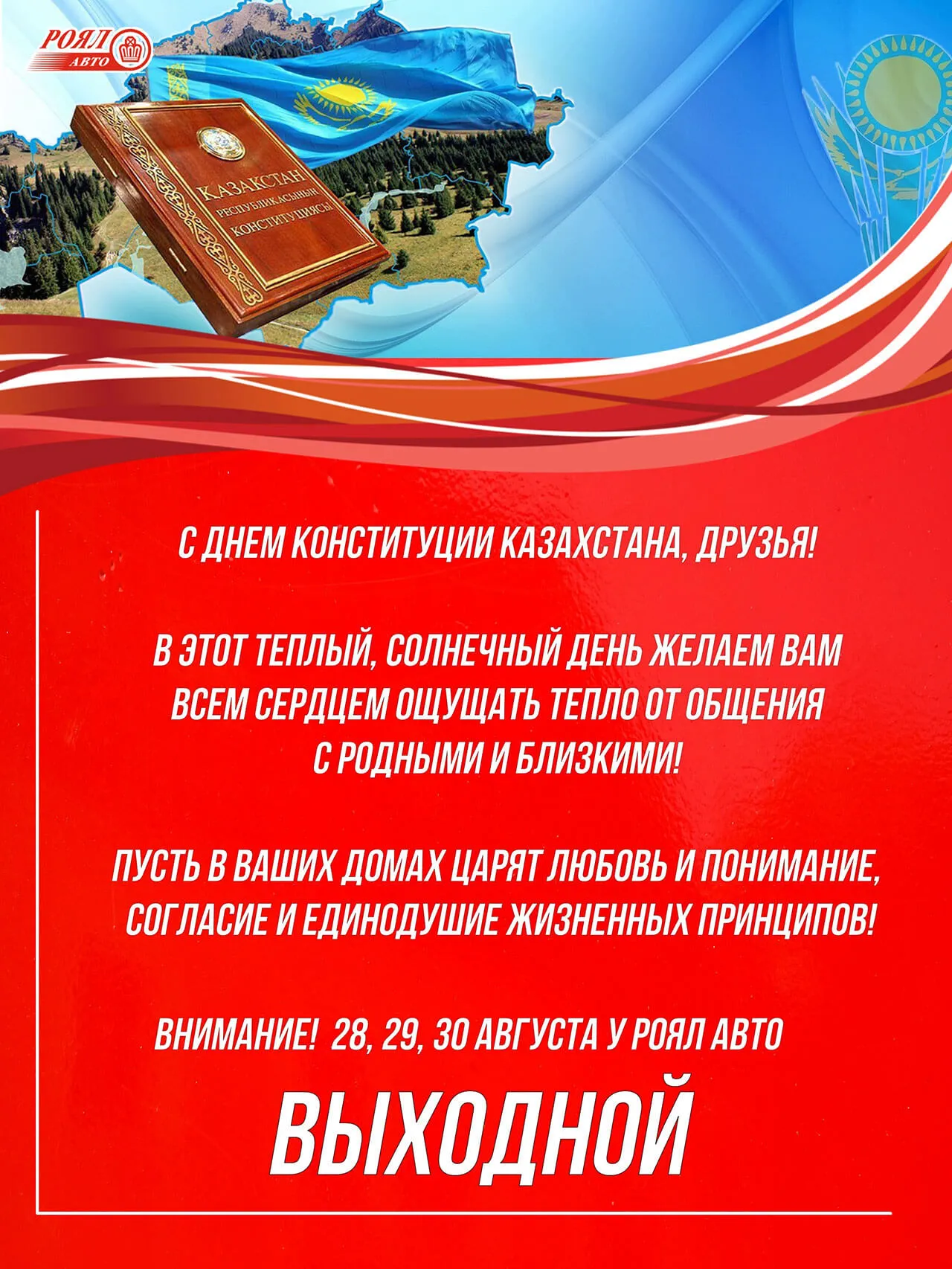 РОЯЛ АВТО

ҚАЗАҚСТАН РЕСПУБЛИКАСЫНЫҢ КОНСТИТУЦИЯСЫ

С ДНЕМ КОНСТИТУЦИИ КАЗАХСТАНА, ДРУЗЬЯ!

В ЭТОТ ТЕПЛЫЙ, СОЛНЕЧНЫЙ ДЕНЬ ЖЕЛАЕМ ВАМ ВСЕМ СЕРДЦЕМ ОЩУЩАТЬ ТЕПЛО ОТ ОБЩЕНИЯ С РОДНЫМИ И БЛИЗКИМИ!

ПУСТЬ В ВАШИХ ДОМАХ ЦАРЯТ ЛЮБОВЬ И ПОНИМАНИЕ, СОГЛАСИЕ И ЕДИНОДУШИЕ ЖИЗНЕННЫХ ПРИНЦИПОВ!

ВНИМАНИЕ! 28, 29, 30 АВГУСТА У РОЯЛ АВТО

ВЫХОДНОЙ